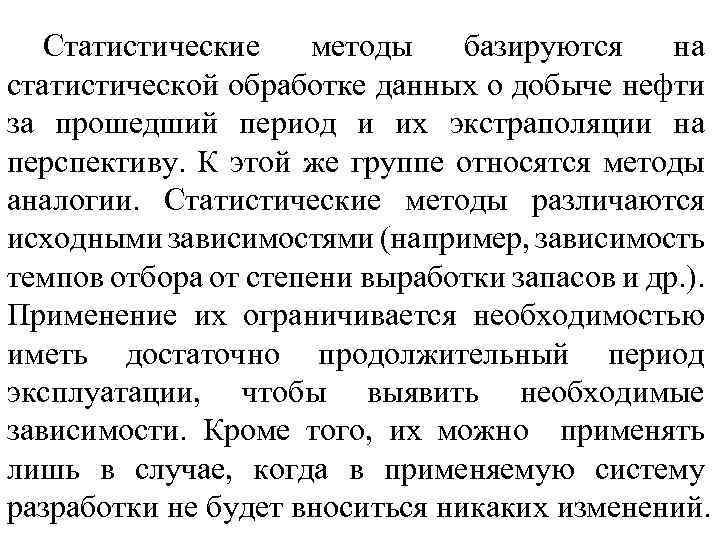 Статистические методы базируются на статистической обработке данных о добыче нефти за прошедший период и их экстраполяции на перспективу. К этой же группе относятся методы аналогии. Статистические методы различаются исходными зависимостями (например, зависимость темпов отбора от степени выработки запасов и др.). Применение их ограничивается необходимостью иметь достаточно продолжительный период эксплуатации, чтобы выявить необходимые зависимости. Кроме того, их можно применять лишь в случае, когда в применяемую систему разработки не будет вноситься никаких изменений.